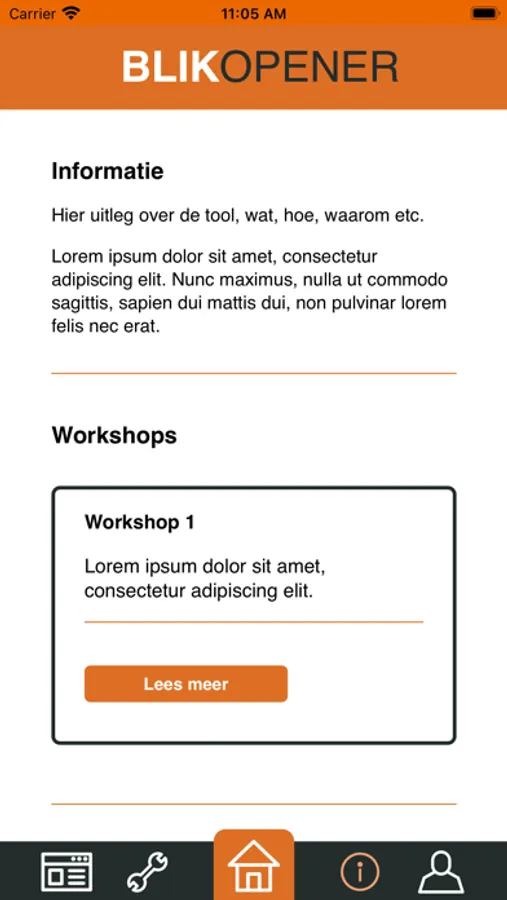 Carrier 11:05 AM

BLIKOPENER

Informatie

Hier uitleg over de tool, wat, hoe, waarom etc.

Lorem ipsum dolor sit amet, consectetur adipiscing elit. Nunc maximus, nulla ut commodo sagittis, sapien dui mattis dui, non pulvinar lorem felis nec erat.

Workshops

Workshop 1

Lorem ipsum dolor sit amet, consectetur adipiscing elit.

Lees meer